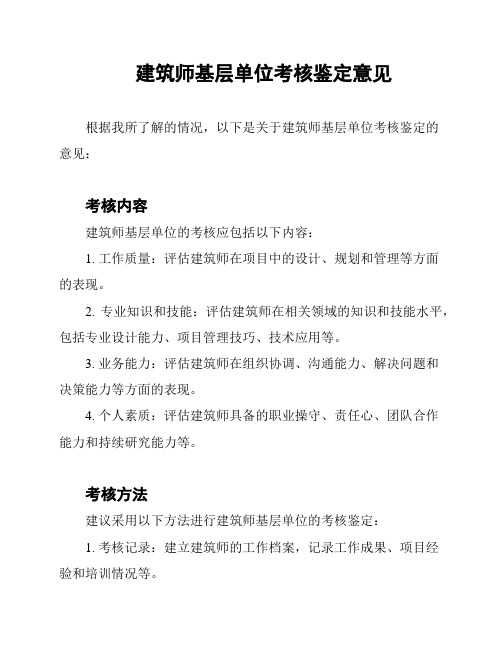 建筑师基层单位考核鉴定意见

根据我所了解的情况，以下是关于建筑师基层单位考核鉴定的意见：

考核内容

建筑师基层单位的考核应包括以下内容：

1. 工作质量：评估建筑师在项目中的设计、规划和管理等方面的表现。

2. 专业知识和技能：评估建筑师在相关领域的知识和技能水平，包括专业设计能力、项目管理技巧、技术应用等。

3. 业务能力：评估建筑师在组织协调、沟通能力、解决问题和决策能力等方面的表现。

4. 个人素质：评估建筑师具备的职业操守、责任心、团队合作能力和持续研究能力等。

考核方法

建议采用以下方法进行建筑师基层单位的考核鉴定：

1. 考核记录：建立建筑师的工作档案，记录工作成果、项目经验和培训情况等。